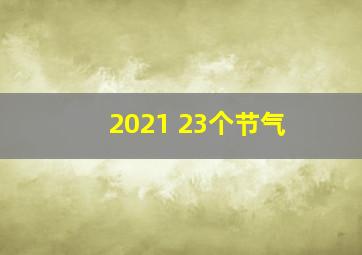 2021 23个节气